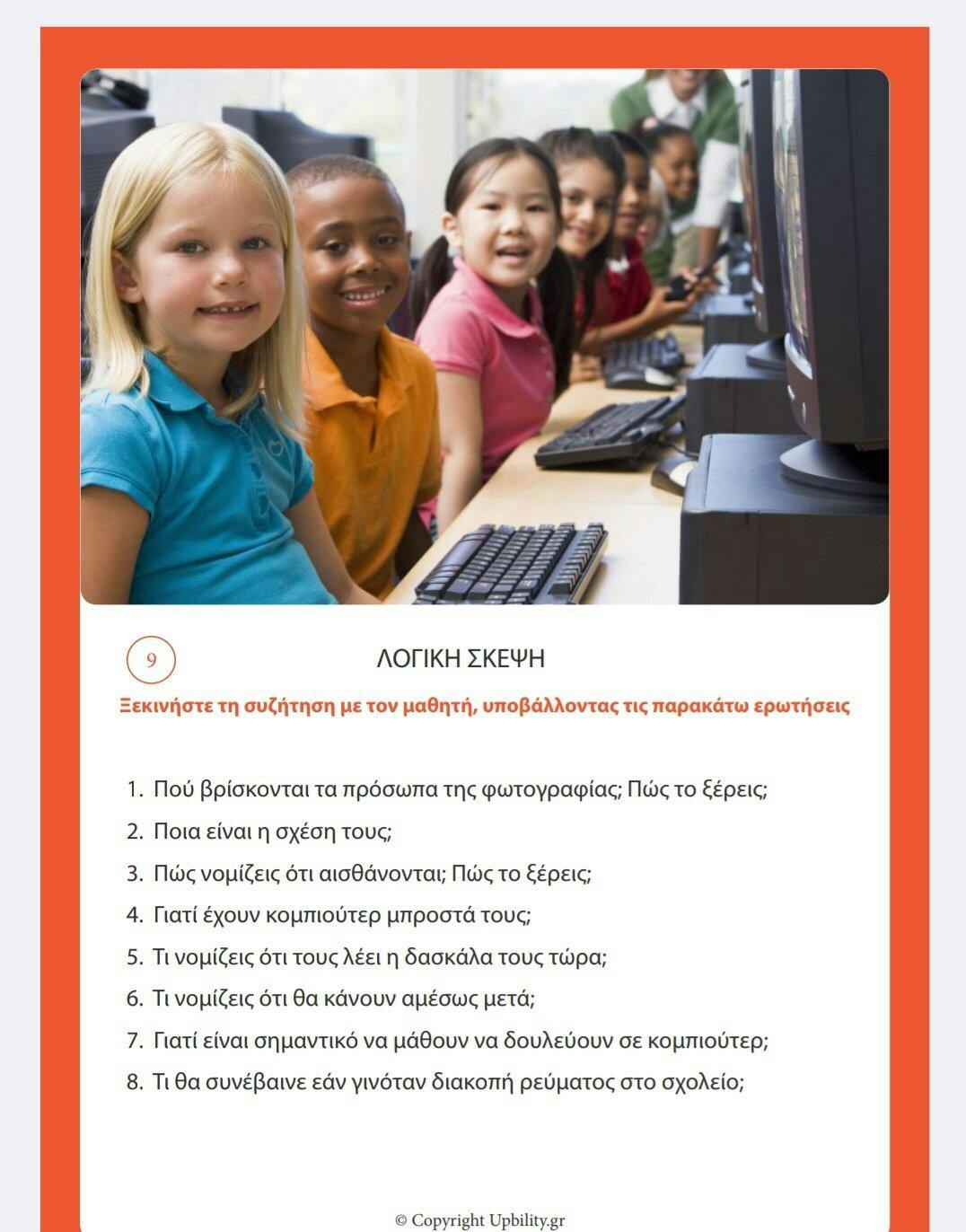 9

ΛΟΓΙΚΗ ΣΚΕΨΗ

Ξεκινήστε τη συζήτηση με τον μαθητή, υποβάλλοντας τις παρακάτω ερωτήσεις

1. Πού βρίσκονται τα πρόσωπα της φωτογραφίας; Πώς το ξέρεις;
2. Ποια είναι η σχέση τους;
3. Πώς νομίζεις ότι αισθάνονται; Πώς το ξέρεις;
4. Γιατί έχουν κομπιούτερ μπροστά τους;
5. Τι νομίζεις ότι τους λέει η δασκάλα τους τώρα;
6. Τι νομίζεις ότι θα κάνουν αμέσως μετά;
7. Γιατί είναι σημαντικό να μάθουν να δουλεύουν σε κομπιούτερ;
8. Τι θα συνέβαινε εάν γινόταν διακοπή ρεύματος στο σχολείο;

© Copyright Upbility.gr